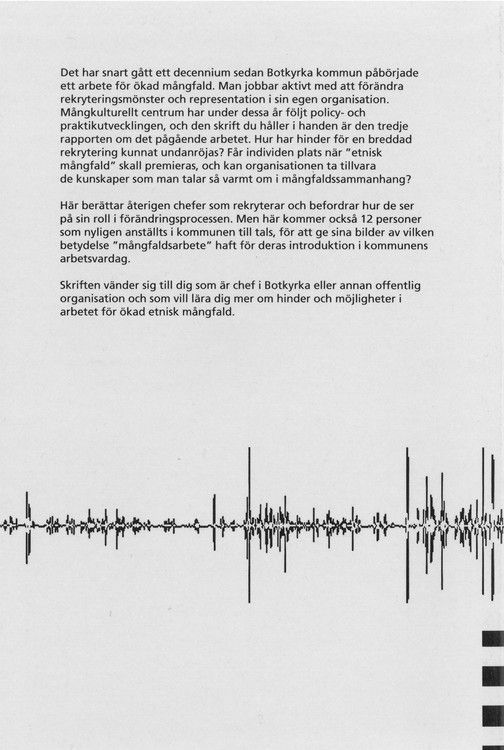 Det har snart gått ett decennium sedan Botkyrka kommun påbörjade ett arbete för ökad mångfald. Man jobbar aktivt med att förändra rekryteringsmönster och representation i sin egen organisation. Mångkulturellt centrum har under dessa år följt policy- och praktikutvecklingen, och den skrift du håller i handen är den tredje rapporten om det pågående arbetet. Hur har hinder för en breddad rekrytering kunnat undanröjas? Får individen plats när "etnisk mångfald" skall premieras, och kan organisationen ta tillvara de kunskaper som man talar så varmt om i mångfaldssammanhang?

Här berättar återigen chefer som rekryterar och befordrar hur de ser på sin roll i förändringsprocessen. Men här kommer också 12 personer som nyligen anställts i kommunen till tals, för att ge sina bilder av vilken betydelse "mångfaldsarbete" haft för deras introduktion i kommunens arbetsvardag.

Skriften vänder sig till dig som är chef i Botkyrka eller annan offentlig organisation och som vill lära dig mer om hinder och möjligheter i arbetet för ökad etnisk mångfald.